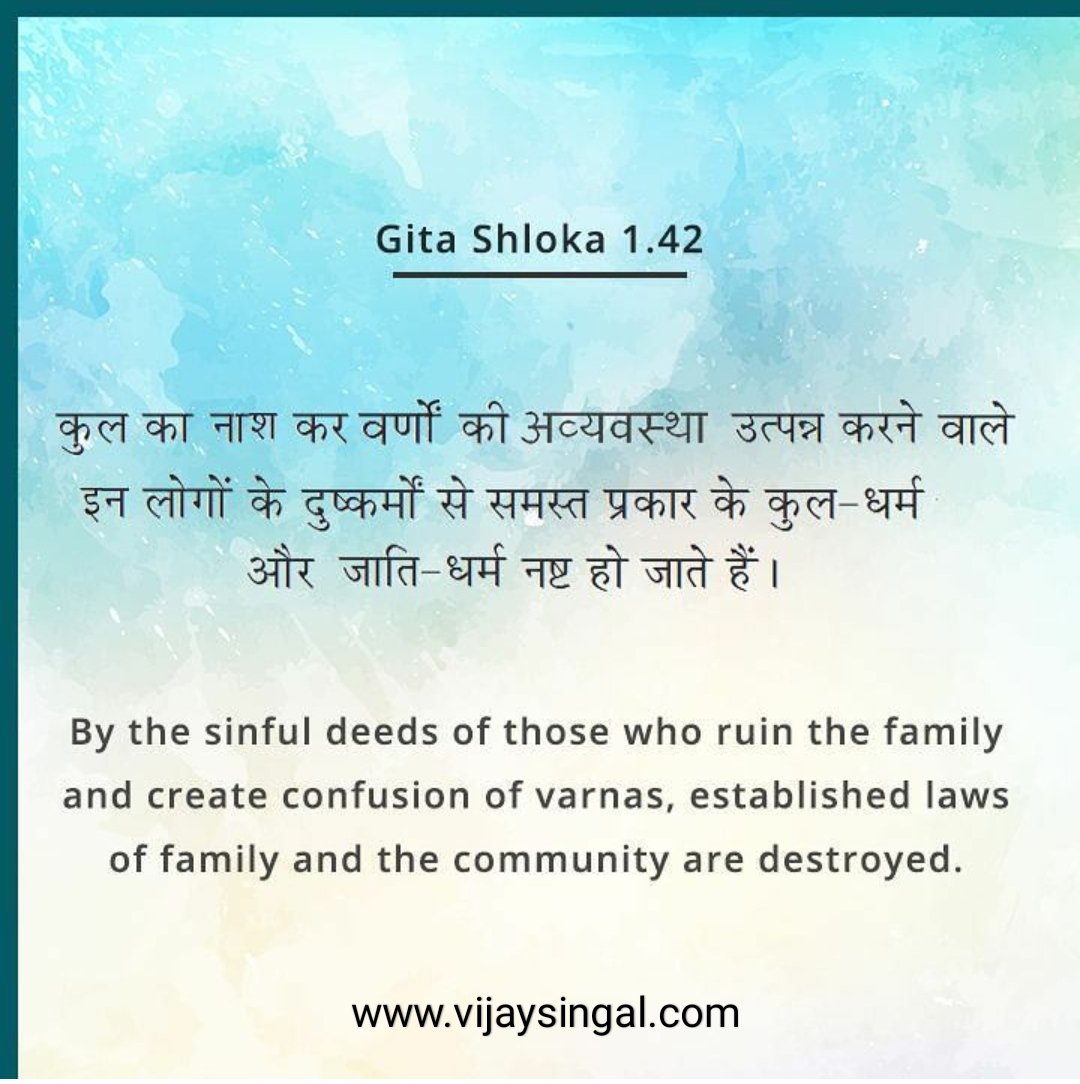 Gita Shloka 1.42

कुल का नाश कर वर्णों की अव्यवस्था उत्पन्न करने वाले इन लोगों के दुष्कर्मों से समस्त प्रकार के कुल-धर्म और जाति-धर्म नष्ट हो जाते हैं।

By the sinful deeds of those who ruin the family and create confusion of varnas, established laws of family and the community are destroyed.

www.vijaysingal.com